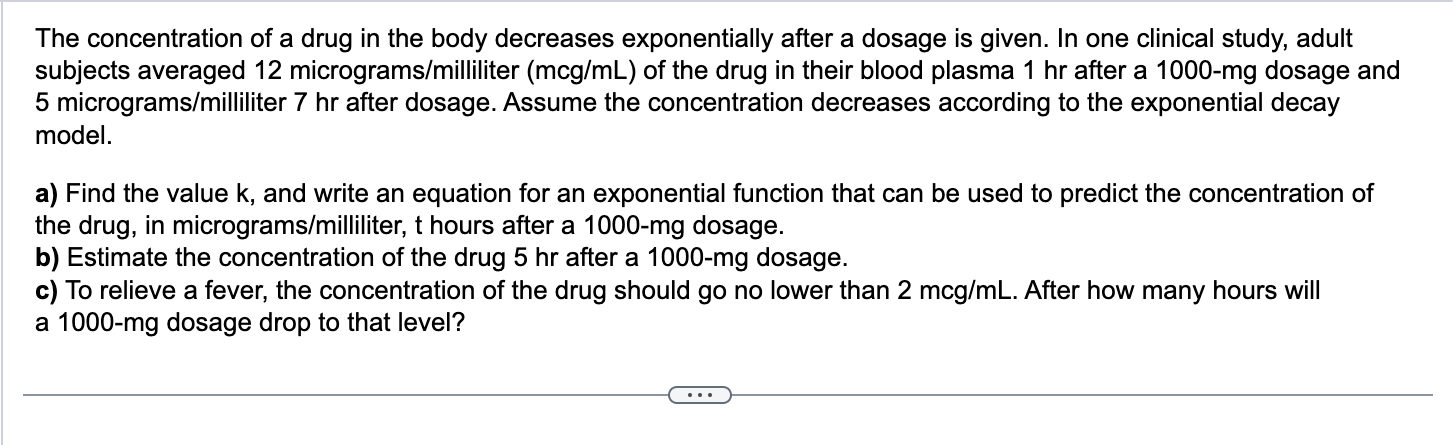 The concentration of a drug in the body decreases exponentially after a dosage is given. In one clinical study, adult subjects averaged 12 micrograms/milliliter (mcg/mL) of the drug in their blood plasma 1 hr after a 1000-mg dosage and 5 micrograms/milliliter 7 hr after dosage. Assume the concentration decreases according to the exponential decay model.

a) Find the value k, and write an equation for an exponential function that can be used to predict the concentration of the drug, in micrograms/milliliter, t hours after a 1000-mg dosage.
b) Estimate the concentration of the drug 5 hr after a 1000-mg dosage.
c) To relieve a fever, the concentration of the drug should go no lower than 2 mcg/mL. After how many hours will a 1000-mg dosage drop to that level?

...